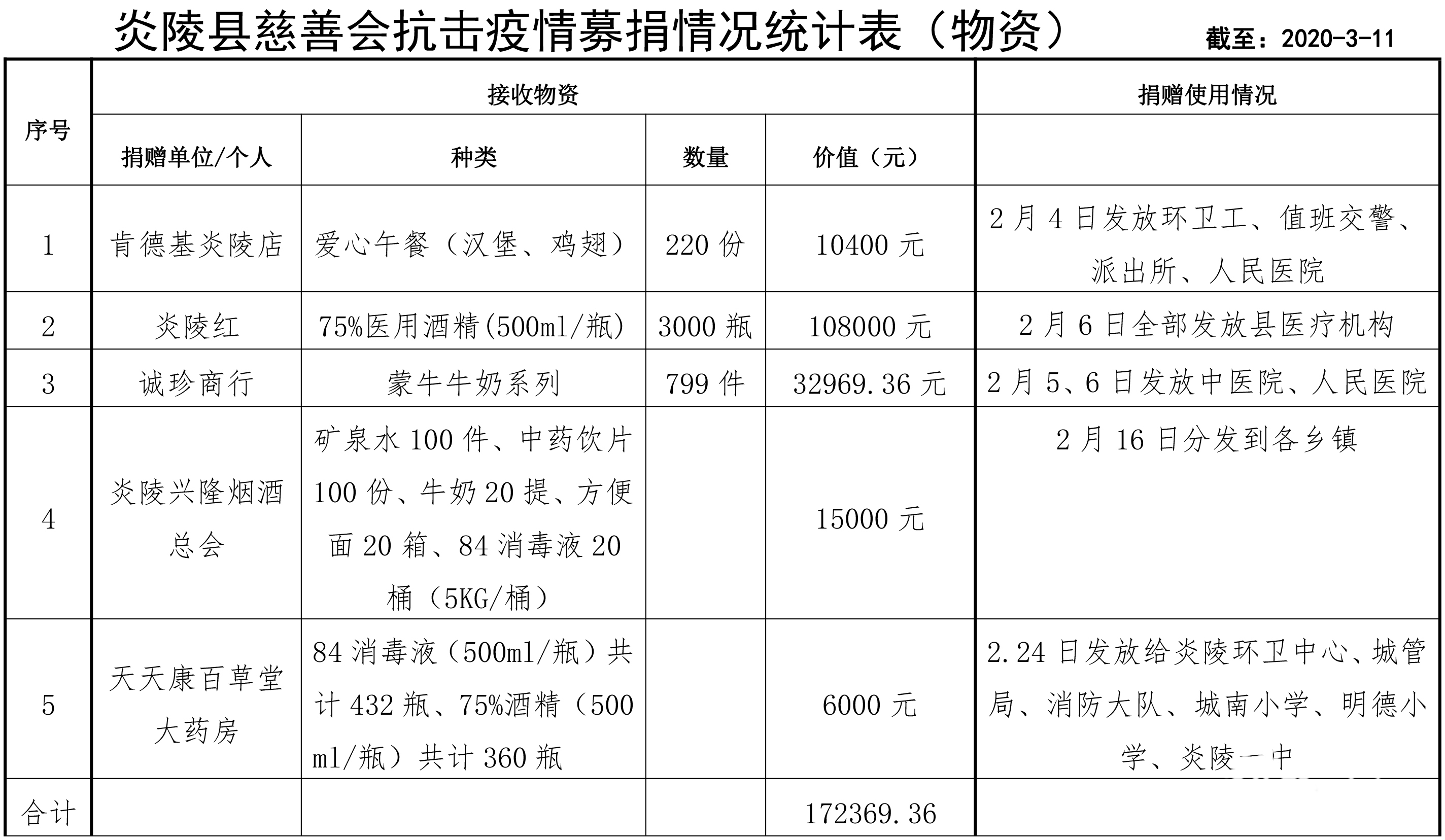 炎陵县慈善会抗击疫情募捐情况统计表（物资） 截至：2020-3-11

| 序号 | 接收物资 |  |  |  | 捐赠使用情况 |
|---|---|---|---|---|---|
|  | 捐赠单位/个人 | 种类 | 数量 | 价值（元） |  |
| 1 | 肯德基炎陵店 | 爱心午餐（汉堡、鸡翅） | 220份 | 10400元 | 2月4日发放环卫工、值班交警、派出所、人民医院 |
| 2 | 炎陵红 | 75%医用酒精(500ml/瓶) | 3000瓶 | 108000元 | 2月6日全部发放县医疗机构 |
| 3 | 诚珍商行 | 蒙牛牛奶系列 | 799件 | 32969.36元 | 2月5、6日发放中医院、人民医院 |
| 4 | 炎陵兴隆烟酒总会 | 矿泉水100件、中药饮片100份、牛奶20提、方便面20箱、84消毒液20桶（5KG/桶） |  | 15000元 | 2月16日分发到各乡镇 |
| 5 | 天天康百草堂大药房 | 84消毒液（500ml/瓶）共计432瓶、75%酒精（500ml/瓶）共计360瓶 |  | 6000元 | 2.24日发放给炎陵环卫中心、城管局、消防大队、城南小学、明德小学、炎陵一中 |
| 合计 |  |  |  | 172369.36 |  |